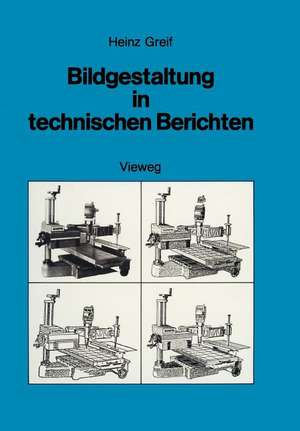 Heinz Greif

Bildgestaltung in technischen Berichten

Vieweg